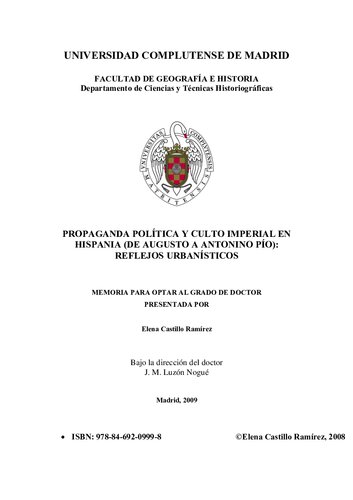 UNIVERSIDAD COMPLUTENSE DE MADRID

FACULTAD DE GEOGRAFÍA E HISTORIA
Departamento de Ciencias y Técnicas Historiográficas

UNIVERSITAS COMPLUTENSIS MATRITENSIS

PROPAGANDA POLÍTICA Y CULTO IMPERIAL EN HISPANIA (DE AUGUSTO A ANTONINO PÍO): REFLEJOS URBANÍSTICOS

MEMORIA PARA OPTAR AL GRADO DE DOCTOR
PRESENTADA POR

Elena Castillo Ramírez

Bajo la dirección del doctor
J. M. Luzón Nogué

Madrid, 2009

• ISBN: 978-84-692-0999-8 ©Elena Castillo Ramírez, 2008